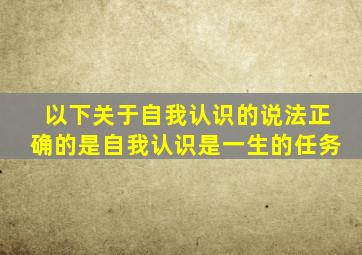 以下关于自我认识的说法正确的是自我认识是一生的任务